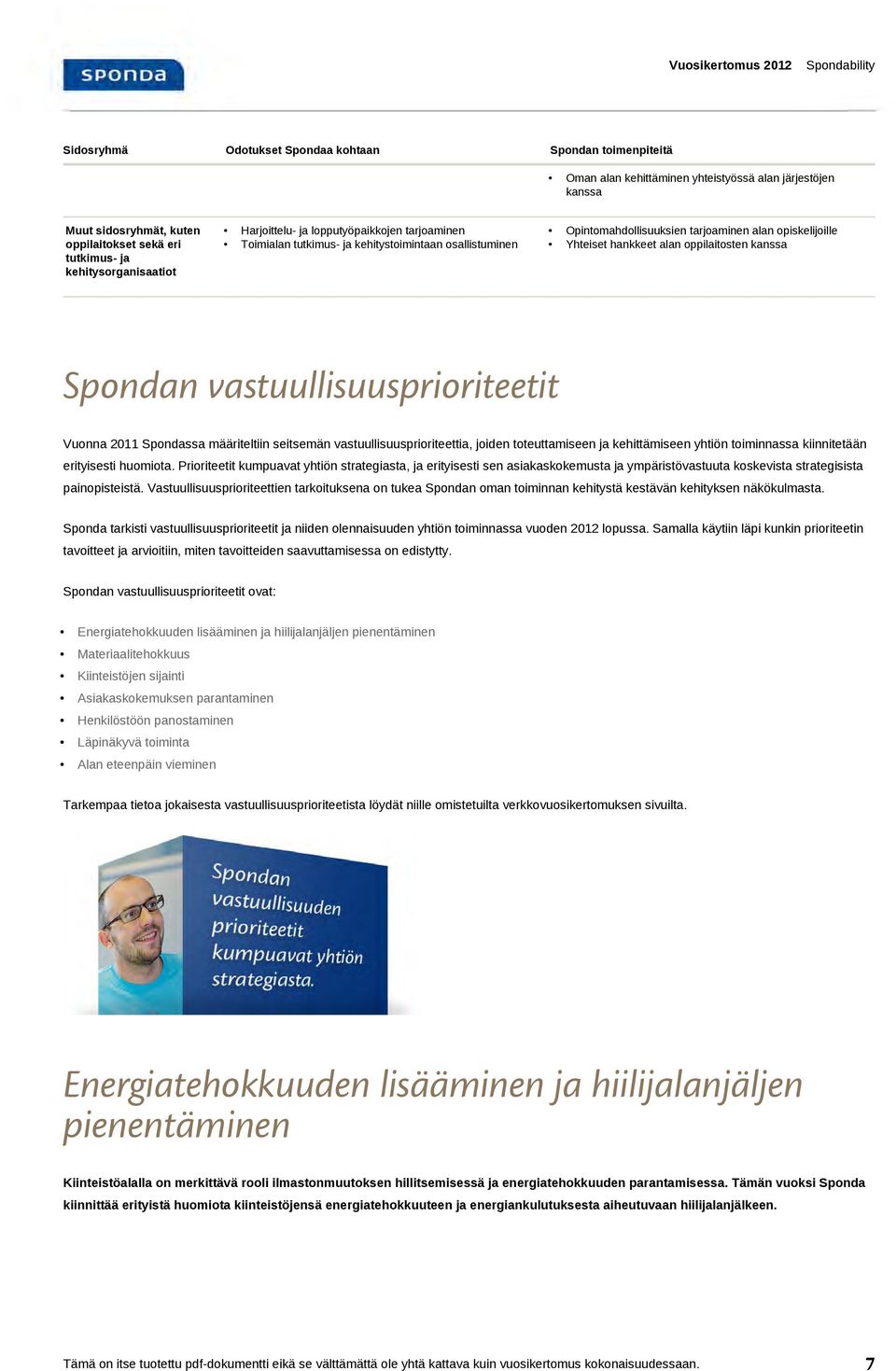 SPONDA

Vuosikertomus 2012 Spondability

| Sidosryhmä | Odotukset Spondaa kohtaan | Spondan toimenpiteitä |
|---|---|---|
| | | • Oman alan kehittäminen yhteistyössä alan järjestöjen kanssa |
| Muut sidosryhmät, kuten oppilaitokset sekä eri tutkimus- ja kehitysorganisaatiot | • Harjoittelu- ja lopputyöpaikkojen tarjoaminen • Toimialan tutkimus- ja kehitystoimintaan osallistuminen | • Opintomahdollisuuksien tarjoaminen alan opiskelijoille • Yhteiset hankkeet alan oppilaitosten kanssa |

Spondan vastuullisuusprioriteetit

Vuonna 2011 Spondassa määriteltiin seitsemän vastuullisuusprioriteettia, joiden toteuttamiseen ja kehittämiseen yhtiön toiminnassa kiinnitetään erityisesti huomiota. Prioriteetit kumpuavat yhtiön strategiasta, ja erityisesti sen asiakaskokemusta ja ympäristövastuuta koskevista strategisista painopisteistä. Vastuullisuusprioriteettien tarkoituksena on tukea Spondan oman toiminnan kehitystä kestävän kehityksen näkökulmasta.

Sponda tarkisti vastuullisuusprioriteetit ja niiden olennaisuuden yhtiön toiminnassa vuoden 2012 lopussa. Samalla käytiin läpi kunkin prioriteetin tavoitteet ja arvioitiin, miten tavoitteiden saavuttamisessa on edistytty.

Spondan vastuullisuusprioriteetit ovat:

• Energiatehokkuuden lisääminen ja hiilijalanjäljen pienentäminen
• Materiaalitehokkuus
• Kiinteistöjen sijainti
• Asiakaskokemuksen parantaminen
• Henkilöstöön panostaminen
• Läpinäkyvä toiminta
• Alan eteenpäin vieminen

Tarkempaa tietoa jokaisesta vastuullisuusprioriteetista löydät niille omistetuilta verkkovuosikertomuksen sivuilta.

Spondan vastuullisuuden prioriteetit kumpuavat yhtiön strategiasta.

Energiatehokkuuden lisääminen ja hiilijalanjäljen pienentäminen

Kiinteistöalalla on merkittävä rooli ilmastonmuutoksen hillitsemisessä ja energiatehokkuuden parantamisessa. Tämän vuoksi Sponda kiinnittää erityistä huomiota kiinteistöjensä energiatehokkuuteen ja energiankulutuksesta aiheutuvaan hiilijalanjälkeen.

Tämä on itse tuotettu pdf-dokumentti eikä se välttämättä ole yhtä kattava kuin vuosikertomus kokonaisuudessaan. 7